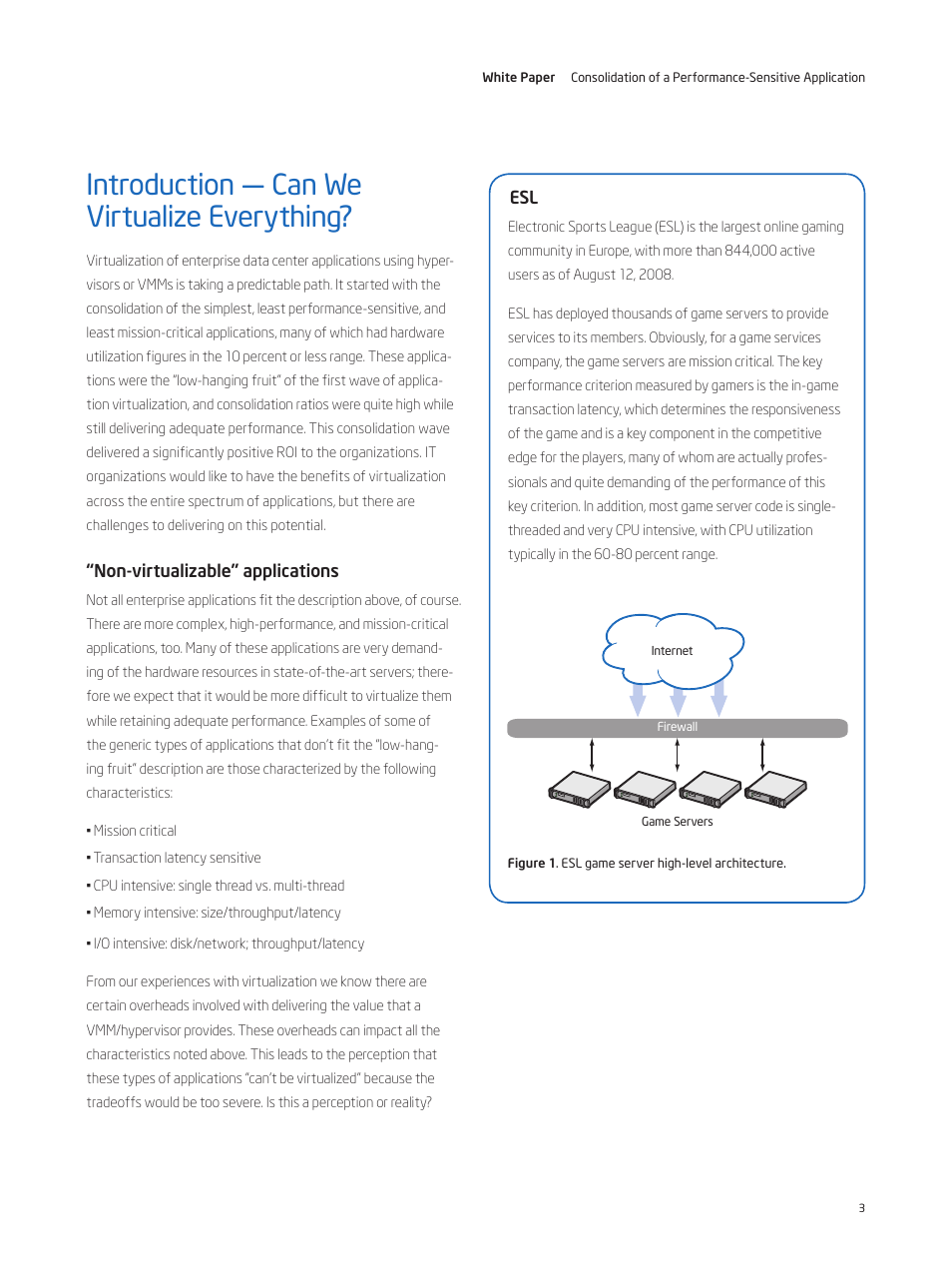 White Paper Consolidation of a Performance-Sensitive Application

Introduction — Can We Virtualize Everything?

Virtualization of enterprise data center applications using hypervisors or VMMs is taking a predictable path. It started with the consolidation of the simplest, least performance-sensitive, and least mission-critical applications, many of which had hardware utilization figures in the 10 percent or less range. These applications were the "low-hanging fruit" of the first wave of application virtualization, and consolidation ratios were quite high while still delivering adequate performance. This consolidation wave delivered a significantly positive ROI to the organizations. IT organizations would like to have the benefits of virtualization across the entire spectrum of applications, but there are challenges to delivering on this potential.

"Non-virtualizable" applications

Not all enterprise applications fit the description above, of course. There are more complex, high-performance, and mission-critical applications, too. Many of these applications are very demanding of the hardware resources in state-of-the-art servers; therefore we expect that it would be more difficult to virtualize them while retaining adequate performance. Examples of some of the generic types of applications that don't fit the "low-hanging fruit" description are those characterized by the following characteristics:

• Mission critical
• Transaction latency sensitive
• CPU intensive: single thread vs. multi-thread
• Memory intensive: size/throughput/latency
• I/O intensive: disk/network; throughput/latency

From our experiences with virtualization we know there are certain overheads involved with delivering the value that a VMM/hypervisor provides. These overheads can impact all the characteristics noted above. This leads to the perception that these types of applications "can't be virtualized" because the tradeoffs would be too severe. Is this a perception or reality?

ESL

Electronic Sports League (ESL) is the largest online gaming community in Europe, with more than 844,000 active users as of August 12, 2008.

ESL has deployed thousands of game servers to provide services to its members. Obviously, for a game services company, the game servers are mission critical. The key performance criterion measured by gamers is the in-game transaction latency, which determines the responsiveness of the game and is a key component in the competitive edge for the players, many of whom are actually professionals and quite demanding of the performance of this key criterion. In addition, most game server code is single-threaded and very CPU intensive, with CPU utilization typically in the 60-80 percent range.

Internet

Firewall

Game Servers

Figure 1. ESL game server high-level architecture.

3